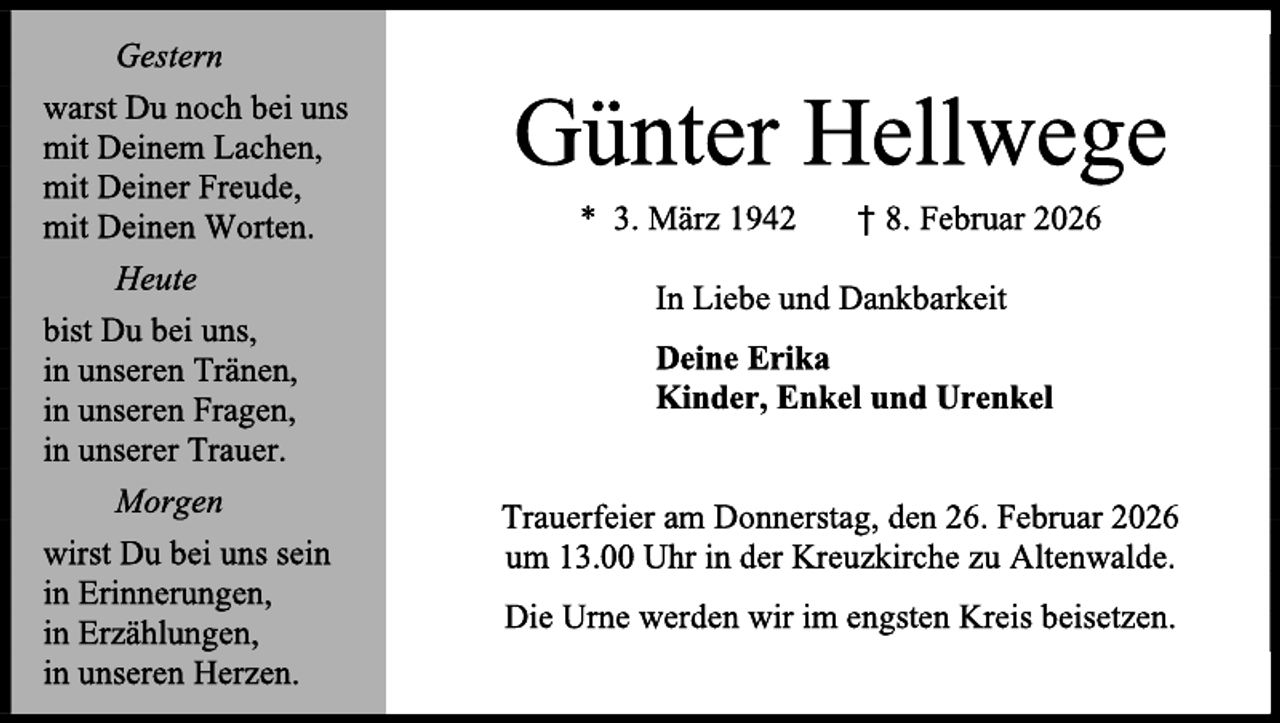 Gestern

warst Du noch bei uns
mit Deinem Lachen,
mit Deiner Freude,
mit Deinen Worten.

Heute

bist Du bei uns,
in unseren Tränen,
in unseren Fragen,
in unserer Trauer.

Morgen

wirst Du bei uns sein
in Erinnerungen,
in Erzählungen,
in unseren Herzen.

Günter Hellwege

* 3. März 1942 † 8. Februar 2026

In Liebe und Dankbarkeit

Deine Erika
Kinder, Enkel und Urenkel

Trauerfeier am Donnerstag, den 26. Februar 2026 um 13.00 Uhr in der Kreuzkirche zu Altenwalde.

Die Urne werden wir im engsten Kreis beisetzen.